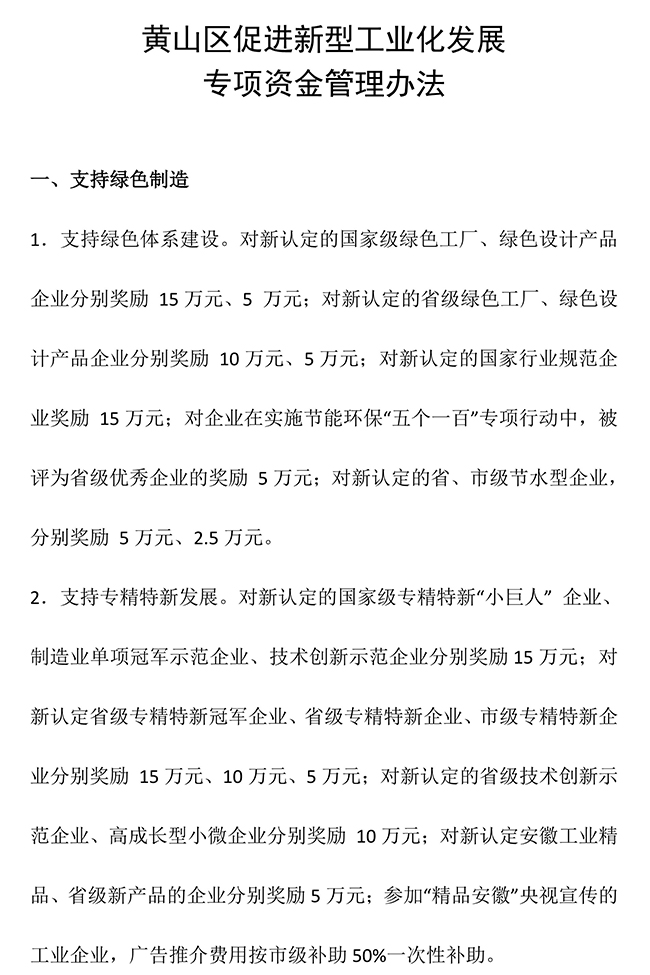 黄山区促进新型工业化发展
专项资金管理办法

一、支持绿色制造

1．支持绿色体系建设。对新认定的国家级绿色工厂、绿色设计产品企业分别奖励 15 万元、5 万元；对新认定的省级绿色工厂、绿色设计产品企业分别奖励 10 万元、5 万元；对新认定的国家行业规范企业奖励 15 万元；对企业在实施节能环保“五个一百”专项行动中，被评为省级优秀企业的奖励 5 万元；对新认定的省、市级节水型企业，分别奖励 5 万元、2.5 万元。

2．支持专精特新发展。对新认定的国家级专精特新“小巨人” 企业、制造业单项冠军示范企业、技术创新示范企业分别奖励 15 万元；对新认定省级专精特新冠军企业、省级专精特新企业、市级专精特新企业分别奖励 15 万元、10 万元、5 万元；对新认定的省级技术创新示范企业、高成长型小微企业分别奖励 10 万元；对新认定安徽工业精品、省级新产品的企业分别奖励 5 万元；参加“精品安徽”央视宣传的工业企业，广告推介费用按市级补助 50%一次性补助。